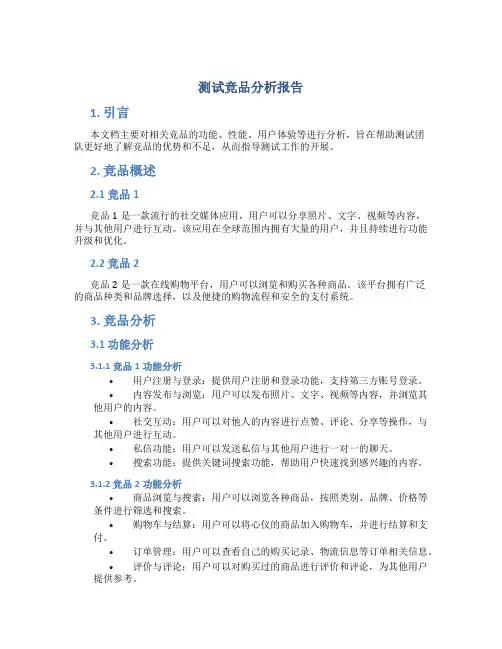 测试竞品分析报告

1. 引言

本文档主要对相关竞品的功能、性能、用户体验等进行分析，旨在帮助测试团队更好地了解竞品的优势和不足，从而指导测试工作的开展。

2. 竞品概述

2.1 竞品 1

竞品 1 是一款流行的社交媒体应用，用户可以分享照片、文字、视频等内容，并与其他用户进行互动。该应用在全球范围内拥有大量的用户，并且持续进行功能升级和优化。

2.2 竞品 2

竞品 2 是一款在线购物平台，用户可以浏览和购买各种商品。该平台拥有广泛的商品种类和品牌选择，以及便捷的购物流程和安全的支付系统。

3. 竞品分析

3.1 功能分析

3.1.1 竞品 1 功能分析

• 用户注册与登录：提供用户注册和登录功能，支持第三方账号登录。
• 内容发布与浏览：用户可以发布照片、文字、视频等内容，并浏览其他用户的内容。
• 社交互动：用户可以对他人的内容进行点赞、评论、分享等操作，与其他用户进行互动。
• 私信功能：用户可以发送私信与其他用户进行一对一的聊天。
• 搜索功能：提供关键词搜索功能，帮助用户快速找到感兴趣的内容。

3.1.2 竞品 2 功能分析

• 商品浏览与搜索：用户可以浏览各种商品，按照类别、品牌、价格等条件进行筛选和搜索。
• 购物车与结算：用户可以将心仪的商品加入购物车，并进行结算和支付。
• 订单管理：用户可以查看自己的购买记录、物流信息等订单相关信息。
• 评价与评论：用户可以对购买过的商品进行评价和评论，为其他用户提供参考。